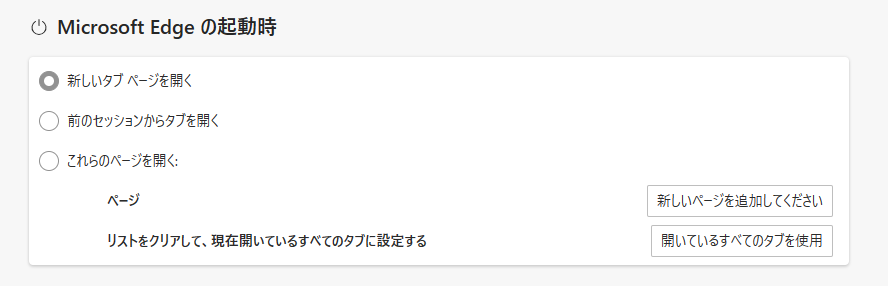 Microsoft Edge の起動時

新しいタブ ページを開く

前のセッションからタブを開く

これらのページを開く:

ページ

新しいページを追加してください

リストをクリアして、現在開いているすべてのタブに設定する

開いているすべてのタブを使用